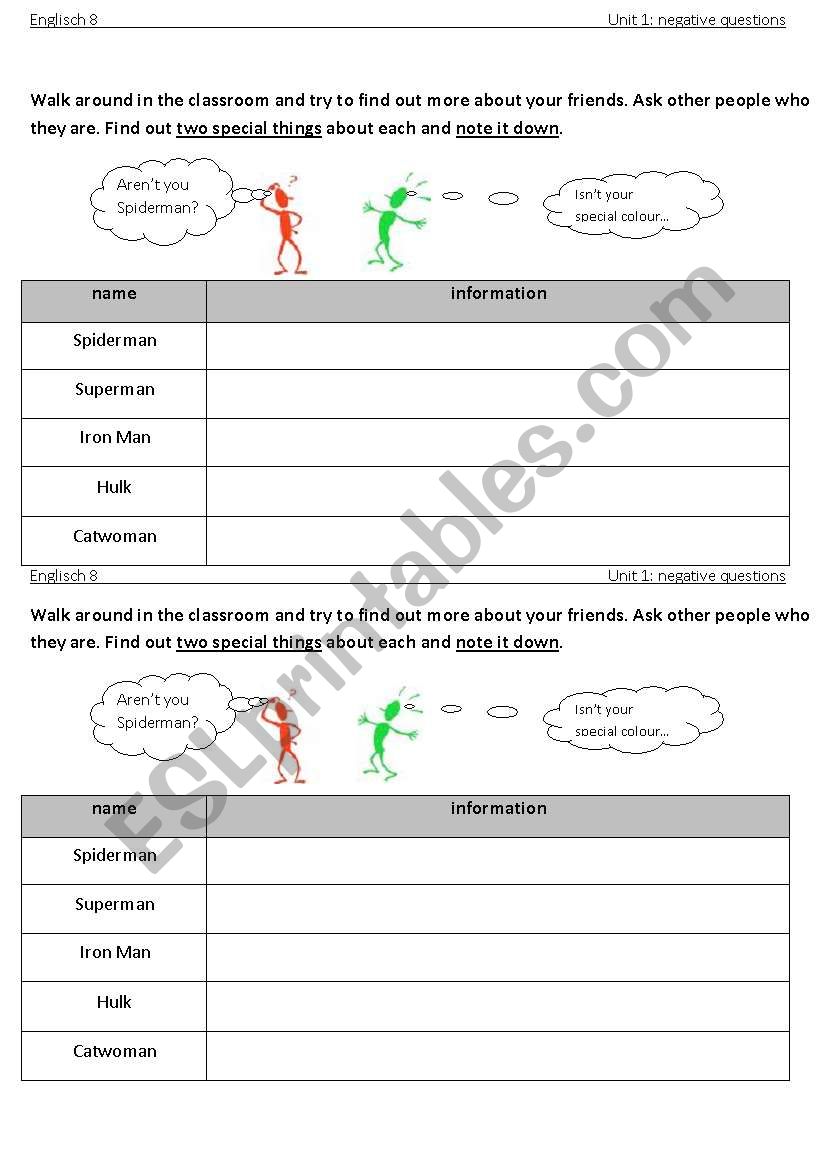 Englisch 8 Unit 1: negative questions

Walk around in the classroom and try to find out more about your friends. Ask other people who they are. Find out two special things about each and note it down.

Aren't you Spiderman?

Isn't your special colour...

| name | information |
|---|---|
| Spiderman | |
| Superman | |
| Iron Man | |
| Hulk | |
| Catwoman | |

Englisch 8 Unit 1: negative questions

Walk around in the classroom and try to find out more about your friends. Ask other people who they are. Find out two special things about each and note it down.

Aren't you Spiderman?

Isn't your special colour...

| name | information |
|---|---|
| Spiderman | |
| Superman | |
| Iron Man | |
| Hulk | |
| Catwoman | |

ESLprintables.com